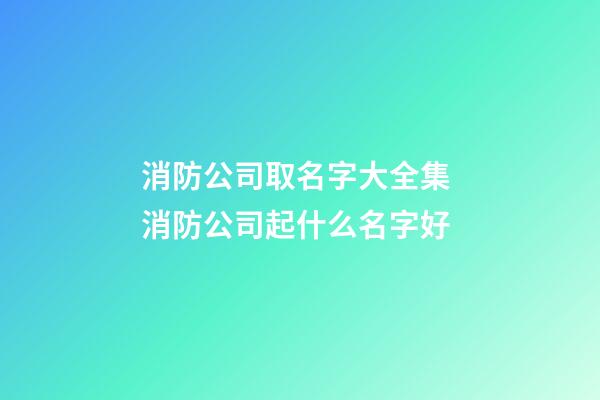 消防公司取名字大全集
消防公司起什么名字好